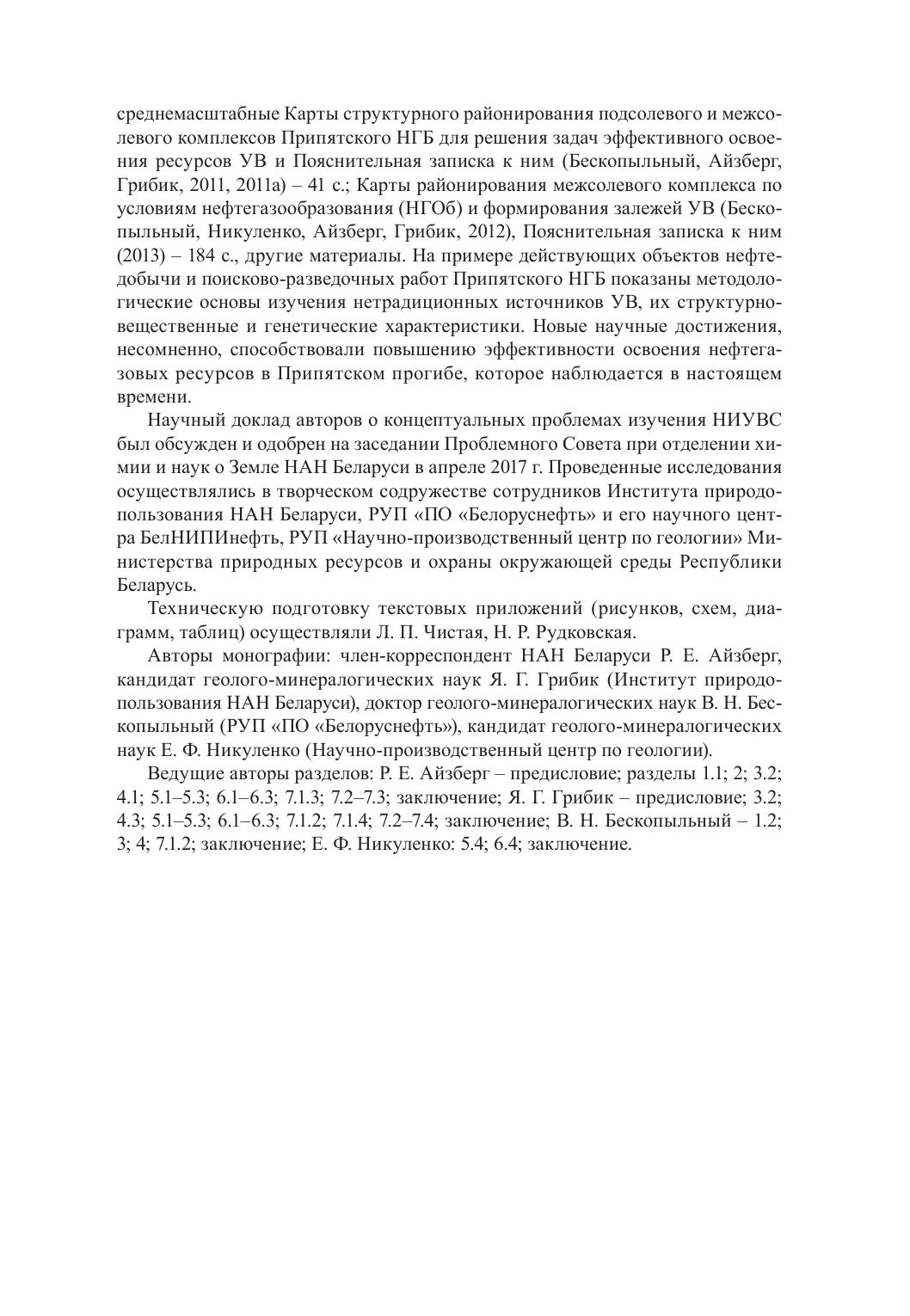 среднемасштабные Карты структурного районирования подсолевого и межсолевого комплексов Припятского НГБ для решения задач эффективного освоения ресурсов УВ и Пояснительная записка к ним (Бескопыльный, Айзберг, Грибик, 2011, 2011а) – 41 с.; Карты районирования межсолевого комплекса по условиям нефтегазообразования (НГОб) и формирования залежей УВ (Бескопыльный, Никуленко, Айзберг, Грибик, 2012), Пояснительная записка к ним (2013) – 184 с., другие материалы. На примере действующих объектов нефтедобычи и поисково-разведочных работ Припятского НГБ показаны методологические основы изучения нетрадиционных источников УВ, их структурно-вещественные и генетические характеристики. Новые научные достижения, несомненно, способствовали повышению эффективности освоения нефтегазовых ресурсов в Припятском прогибе, которое наблюдается в настоящем времени.

Научный доклад авторов о концептуальных проблемах изучения НИУВС был обсужден и одобрен на заседании Проблемного Совета при отделении химии и наук о Земле НАН Беларуси в апреле 2017 г. Проведенные исследования осуществлялись в творческом содружестве сотрудников Института природопользования НАН Беларуси, РУП «ПО «Белоруснефть» и его научного центра БелНИПИнефть, РУП «Научно-производственный центр по геологии» Министерства природных ресурсов и охраны окружающей среды Республики Беларусь.

Техническую подготовку текстовых приложений (рисунков, схем, диаграмм, таблиц) осуществляли Л. П. Чистая, Н. Р. Рудковская.

Авторы монографии: член-корреспондент НАН Беларуси Р. Е. Айзберг, кандидат геолого-минералогических наук Я. Г. Грибик (Институт природопользования НАН Беларуси), доктор геолого-минералогических наук В. Н. Бескопыльный (РУП «ПО «Белоруснефть»), кандидат геолого-минералогических наук Е. Ф. Никуленко (Научно-производственный центр по геологии).

Ведущие авторы разделов: Р. Е. Айзберг – предисловие; разделы 1.1; 2; 3.2; 4.1; 5.1–5.3; 6.1–6.3; 7.1.3; 7.2–7.3; заключение; Я. Г. Грибик – предисловие; 3.2; 4.3; 5.1–5.3; 6.1–6.3; 7.1.2; 7.1.4; 7.2–7.4; заключение; В. Н. Бескопыльный – 1.2; 3; 4; 7.1.2; заключение; Е. Ф. Никуленко: 5.4; 6.4; заключение.